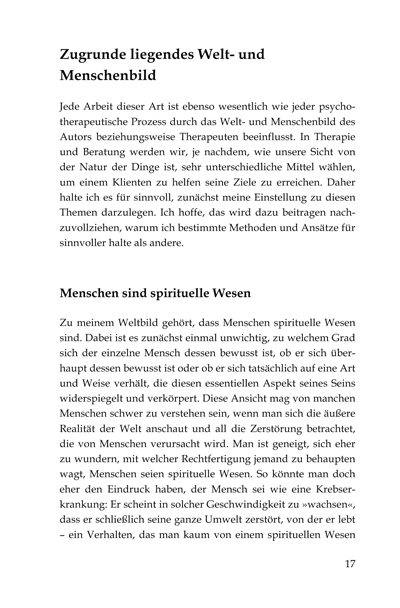 Zugrunde liegendes Welt- und Menschenbild

Jede Arbeit dieser Art ist ebenso wesentlich wie jeder psychotherapeutische Prozess durch das Welt- und Menschenbild des Autors beziehungsweise Therapeuten beeinflusst. In Therapie und Beratung werden wir, je nachdem, wie unsere Sicht von der Natur der Dinge ist, sehr unterschiedliche Mittel wählen, um einem Klienten zu helfen seine Ziele zu erreichen. Daher halte ich es für sinnvoll, zunächst meine Einstellung zu diesen Themen darzulegen. Ich hoffe, das wird dazu beitragen nachzuvollziehen, warum ich bestimmte Methoden und Ansätze für sinnvoller halte als andere.

Menschen sind spirituelle Wesen

Zu meinem Weltbild gehört, dass Menschen spirituelle Wesen sind. Dabei ist es zunächst einmal unwichtig, zu welchem Grad sich der einzelne Mensch dessen bewusst ist, ob er sich überhaupt dessen bewusst ist oder ob er sich tatsächlich auf eine Art und Weise verhält, die diesen essentiellen Aspekt seines Seins widerspiegelt und verkörpert. Diese Ansicht mag von manchen Menschen schwer zu verstehen sein, wenn man sich die äußere Realität der Welt anschaut und all die Zerstörung betrachtet, die von Menschen verursacht wird. Man ist geneigt, sich eher zu wundern, mit welcher Rechtfertigung jemand zu behaupten wagt, Menschen seien spirituelle Wesen. So könnte man doch eher den Eindruck haben, der Mensch sei wie eine Krebserkrankung: Er scheint in solcher Geschwindigkeit zu »wachsen«, dass er schließlich seine ganze Umwelt zerstört, von der er lebt – ein Verhalten, das man kaum von einem spirituellen Wesen

17